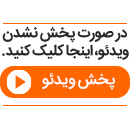 در صورت پخش نشدن ویدئو، اینجا کلیک کنید.

پخش ویدئو